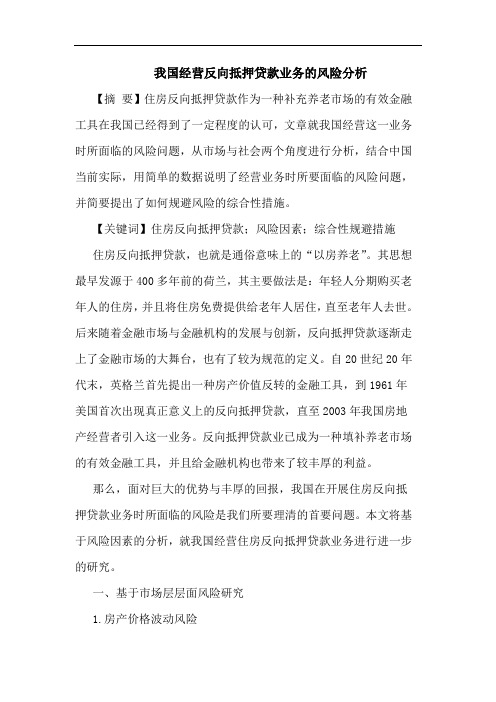 我国经营反向抵押贷款业务的风险分析

【摘 要】住房反向抵押贷款作为一种补充养老市场的有效金融工具在我国已经得到了一定程度的认可，文章就我国经营这一业务时所面临的风险问题，从市场与社会两个角度进行分析，结合中国当前实际，用简单的数据说明了经营业务时所要面临的风险问题，并简要提出了如何规避风险的综合性措施。

【关键词】住房反向抵押贷款；风险因素；综合性规避措施

住房反向抵押贷款，也就是通俗意味上的“以房养老”。其思想最早发源于400多年前的荷兰，其主要做法是：年轻人分期购买老年人的住房，并且将住房免费提供给老年人居住，直至老年人去世。后来随着金融市场与金融机构的发展与创新，反向抵押贷款逐渐走上了金融市场的大舞台，也有了较为规范的定义。自20世纪20年代末，英格兰首先提出一种房产价值反转的金融工具，到1961年美国首次出现真正意义上的反向抵押贷款，直至2003年我国房地产经营者引入这一业务。反向抵押贷款业已成为一种填补养老市场的有效金融工具，并且给金融机构也带来了较丰厚的利益。

那么，面对巨大的优势与丰厚的回报，我国在开展住房反向抵押贷款业务时所面临的风险是我们所要理清的首要问题。本文将基于风险因素的分析，就我国经营住房反向抵押贷款业务进行进一步的研究。

一、基于市场层层面风险研究

1.房产价格波动风险